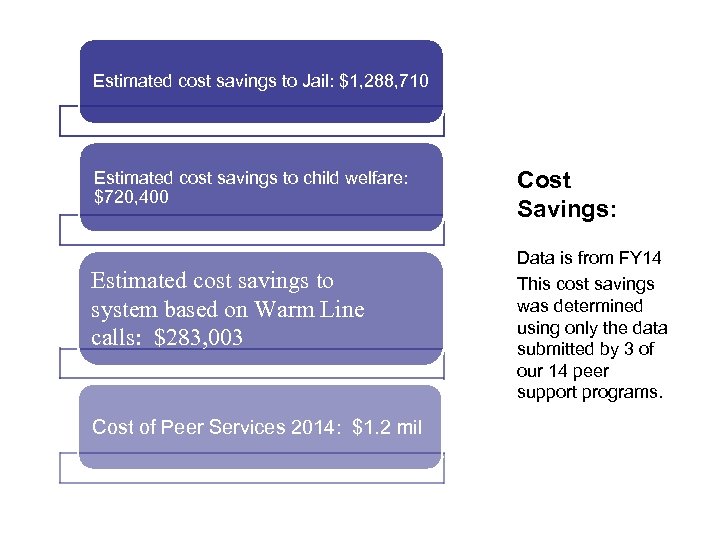 Estimated cost savings to Jail: $1,288,710

Estimated cost savings to child welfare: $720,400

Estimated cost savings to system based on Warm Line calls: $283,003

Cost of Peer Services 2014: $1.2 mil

Cost Savings:

Data is from FY14

This cost savings was determined using only the data submitted by 3 of our 14 peer support programs.